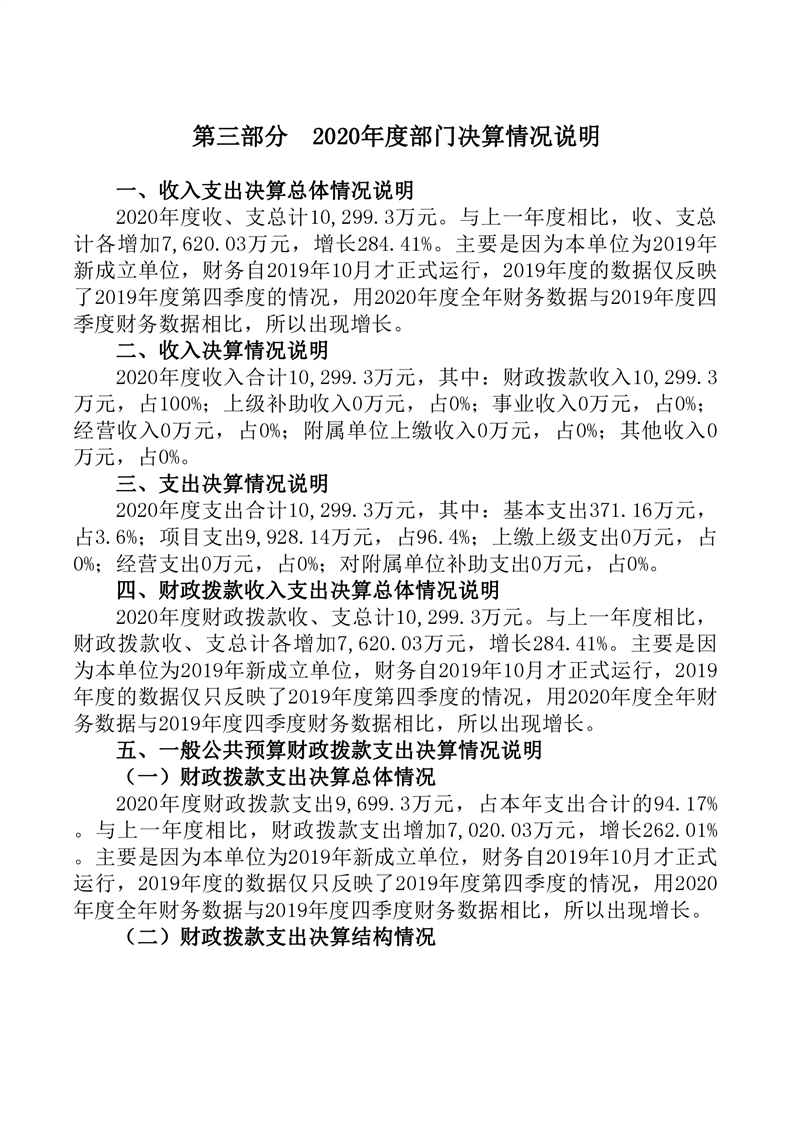 第三部分　2020年度部门决算情况说明

一、收入支出决算总体情况说明

2020年度收、支总计10,299.3万元。与上一年度相比，收、支总计各增加7,620.03万元，增长284.41%。主要是因为本单位为2019年新成立单位，财务自2019年10月才正式运行，2019年度的数据仅反映了2019年度第四季度的情况，用2020年度全年财务数据与2019年度四季度财务数据相比，所以出现增长。

二、收入决算情况说明

2020年度收入合计10,299.3万元，其中：财政拨款收入10,299.3万元，占100%；上级补助收入0万元，占0%；事业收入0万元，占0%；经营收入0万元，占0%；附属单位上缴收入0万元，占0%；其他收入0万元，占0%。

三、支出决算情况说明

2020年度支出合计10,299.3万元，其中：基本支出371.16万元，占3.6%；项目支出9,928.14万元，占96.4%；上缴上级支出0万元，占0%；经营支出0万元，占0%；对附属单位补助支出0万元，占0%。

四、财政拨款收入支出决算总体情况说明

2020年度财政拨款收、支总计10,299.3万元。与上一年度相比，财政拨款收、支总计各增加7,620.03万元，增长284.41%。主要是因为本单位为2019年新成立单位，财务自2019年10月才正式运行，2019年度的数据仅只反映了2019年度第四季度的情况，用2020年度全年财务数据与2019年度四季度财务数据相比，所以出现增长。

五、一般公共预算财政拨款支出决算情况说明

（一）财政拨款支出决算总体情况

2020年度财政拨款支出9,699.3万元，占本年支出合计的94.17%。与上一年度相比，财政拨款支出增加7,020.03万元，增长262.01%。主要是因为本单位为2019年新成立单位，财务自2019年10月才正式运行，2019年度的数据仅只反映了2019年度第四季度的情况，用2020年度全年财务数据与2019年度四季度财务数据相比，所以出现增长。

（二）财政拨款支出决算结构情况